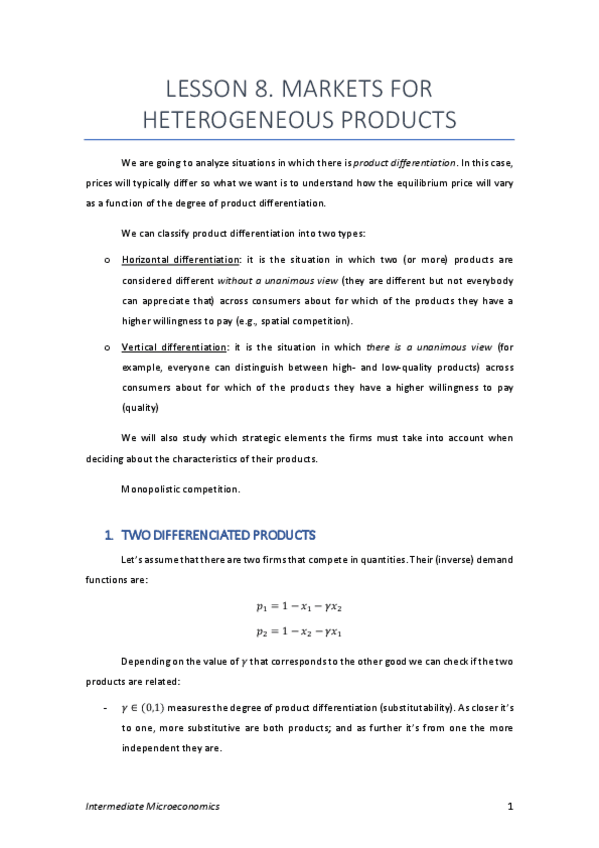 LESSON 8. MARKETS FOR HETEROGENEOUS PRODUCTS

We are going to analyze situations in which there is product differentiation. In this case, prices will typically differ so what we want is to understand how the equilibrium price will vary as a function of the degree of product differentiation.

We can classify product differentiation into two types:

o Horizontal differentiation: it is the situation in which two (or more) products are considered different without a unanimous view (they are different but not everybody can appreciate that) across consumers about for which of the products they have a higher willingness to pay (e.g., spatial competition).

o Vertical differentiation: it is the situation in which there is a unanimous view (for example, everyone can distinguish between high- and low-quality products) across consumers about for which of the products they have a higher willingness to pay (quality)

We will also study which strategic elements the firms must take into account when deciding about the characteristics of their products.

Monopolistic competition.

1. TWO DIFFERENCIATED PRODUCTS

Let's assume that there are two firms that compete in quantities. Their (inverse) demand functions are:

$p_1 = 1 - x_1 - \gamma x_2$

$p_2 = 1 - x_2 - \gamma x_1$

Depending on the value of $\gamma$ that corresponds to the other good we can check if the two products are related:

- $\gamma \in (0,1)$ measures the degree of product differentiation (substitutability). As closer it's to one, more substitutive are both products; and as further it's from one the more independent they are.

Intermediate Microeconomics 1